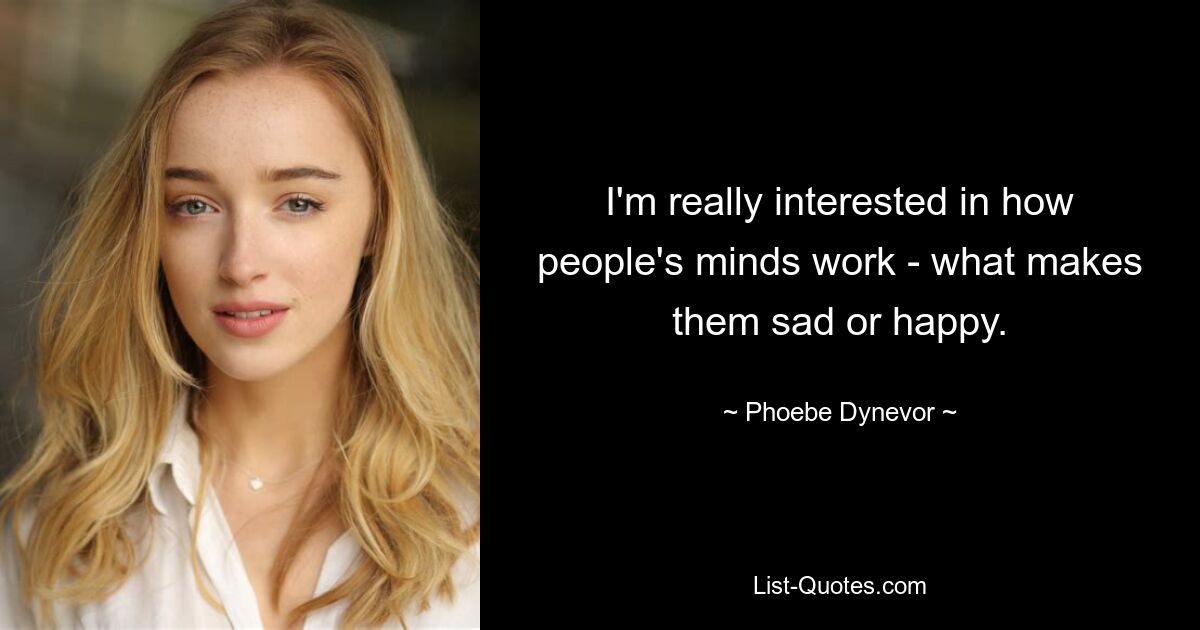 I'm really interested in how people's minds work - what makes them sad or happy.

~ Phoebe Dynevor ~

List-Quotes.com